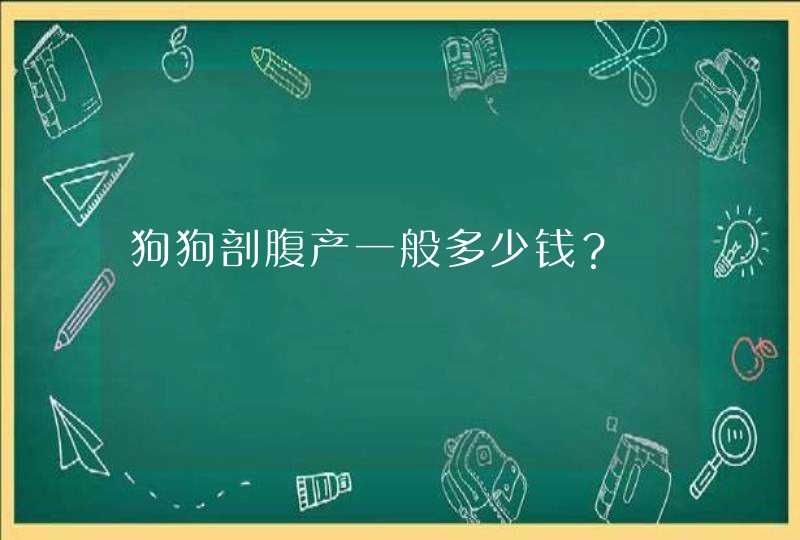 狗狗剖腹产一般多少钱？